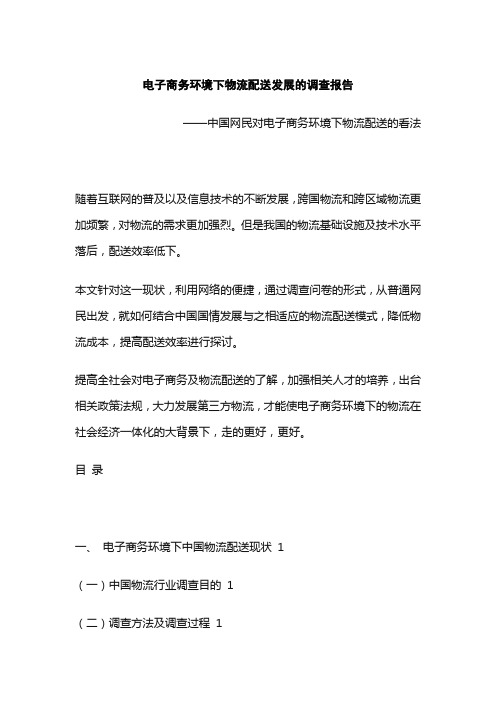 电子商务环境下物流配送发展的调查报告

——中国网民对电子商务环境下物流配送的看法

随着互联网的普及以及信息技术的不断发展，跨国物流和跨区域物流更加频繁，对物流的需求更加强烈。但是我国的物流基础设施及技术水平落后，配送效率低下。

本文针对这一现状，利用网络的便捷，通过调查问卷的形式，从普通网民出发，就如何结合中国国情发展与之相适应的物流配送模式，降低物流成本，提高配送效率进行探讨。

提高全社会对电子商务及物流配送的了解，加强相关人才的培养，出台相关政策法规，大力发展第三方物流，才能使电子商务环境下的物流在社会经济一体化的大背景下，走的更好，更好。

目 录

一、 电子商务环境下中国物流配送现状 1

（一）中国物流行业调查目的 1

（二）调查方法及调查过程 1